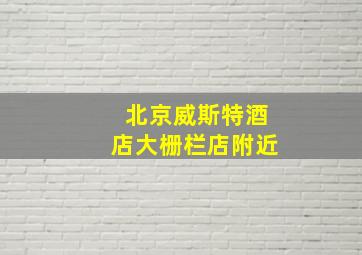 北京威斯特酒店大栅栏店附近